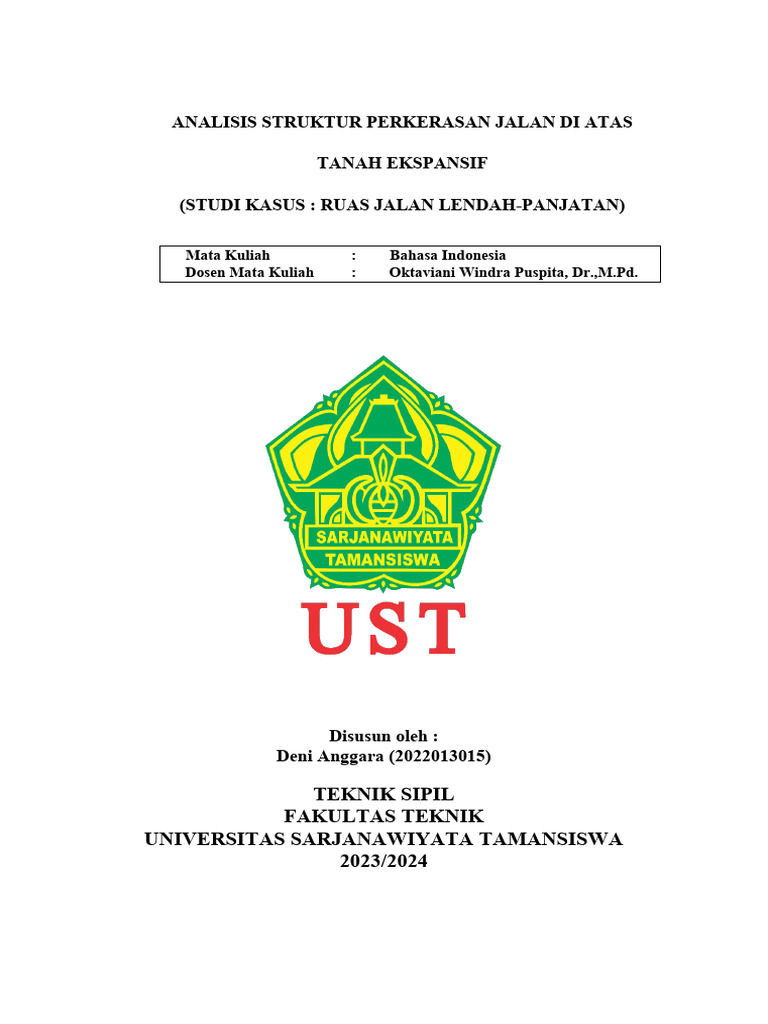 ANALISIS STRUKTUR PERKERASAN JALAN DI ATAS

TANAH EKSPANSIF

(STUDI KASUS : RUAS JALAN LENDAH-PANJATAN)

Mata Kuliah : Bahasa Indonesia
Dosen Mata Kuliah : Oktaviani Windra Puspita, Dr.,M.Pd.

SARJANAWIYATA
TAMANSISWA

UST

Disusun oleh :
Deni Anggara (2022013015)

TEKNIK SIPIL
FAKULTAS TEKNIK
UNIVERSITAS SARJANAWIYATA TAMANSISWA
2023/2024